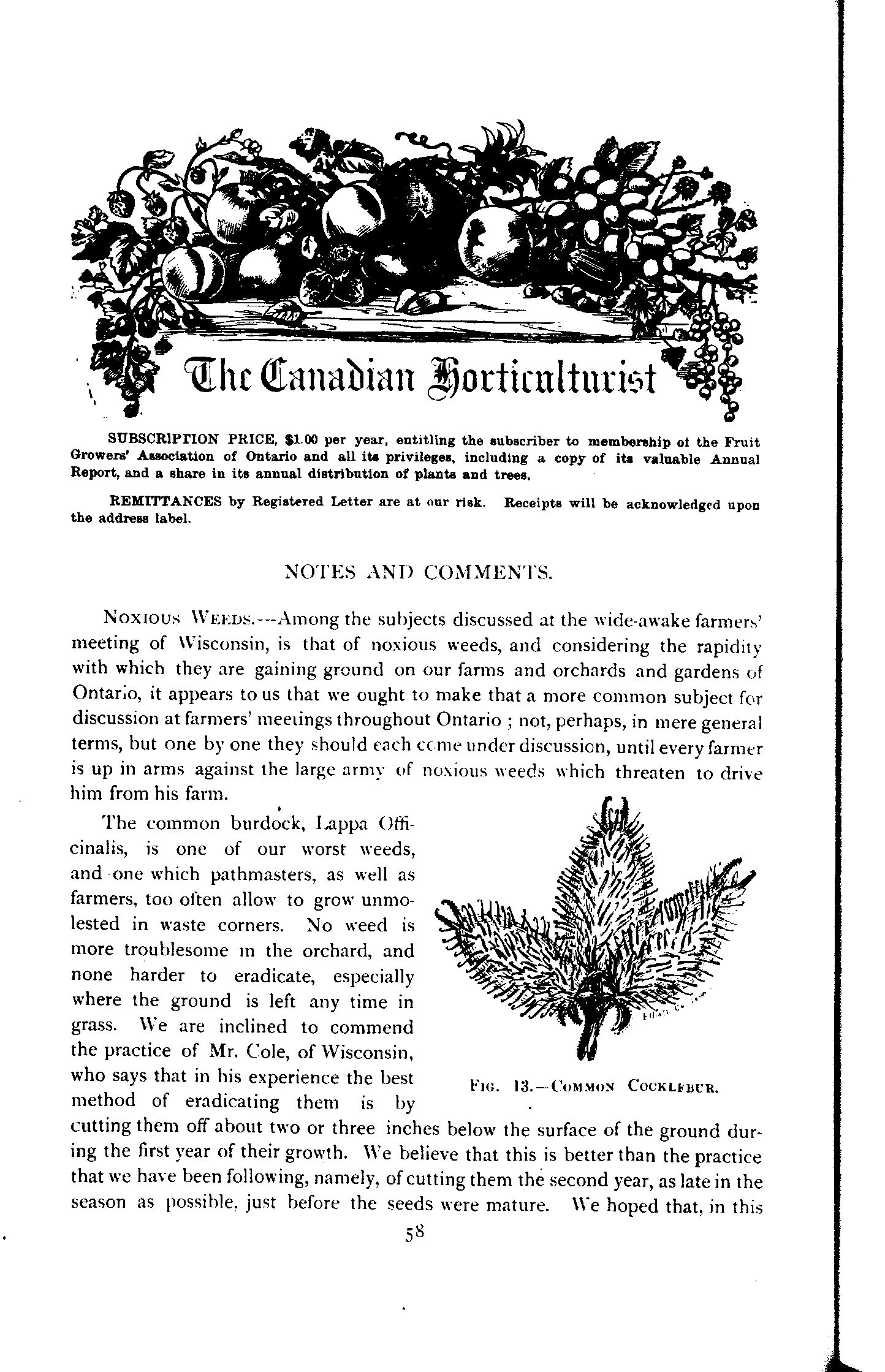 The Canadian Horticulturist

SUBSCRIPTION PRICE, $1.00 per year, entitling the subscriber to membership of the Fruit Growers' Association of Ontario and all its privileges, including a copy of its valuable Annual Report, and a share in its annual distribution of plants and trees.

REMITTANCES by Registered Letter are at our risk. Receipts will be acknowledged upon the address label.

NOTES AND COMMENTS.

NOXIOUS WEEDS.—Among the subjects discussed at the wide-awake farmers' meeting of Wisconsin, is that of noxious weeds, and considering the rapidity with which they are gaining ground on our farms and orchards and gardens of Ontario, it appears to us that we ought to make that a more common subject for discussion at farmers' meetings throughout Ontario ; not, perhaps, in mere general terms, but one by one they should each come under discussion, until every farmer is up in arms against the large army of noxious weeds which threaten to drive him from his farm.

The common burdock, Lappa Officinalis, is one of our worst weeds, and one which pathmasters, as well as farmers, too often allow to grow unmolested in waste corners. No weed is more troublesome in the orchard, and none harder to eradicate, especially where the ground is left any time in grass. We are inclined to commend the practice of Mr. Cole, of Wisconsin, who says that in his experience the best method of eradicating them is by cutting them off about two or three inches below the surface of the ground during the first year of their growth. We believe that this is better than the practice that we have been following, namely, of cutting them the second year, as late in the season as possible, just before the seeds were mature. We hoped that, in this

FIG. 13.—COMMON COCKLEBUR.

58